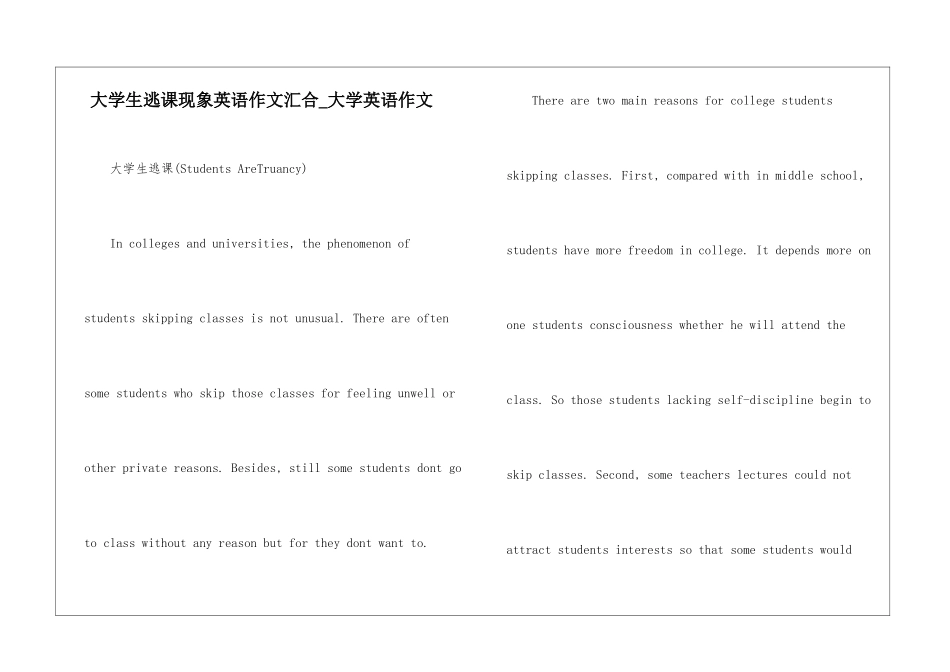 大学生逃课现象英语作文汇合_大学英语作文

大学生逃课(Students AreTruancy)

In colleges and universities, the phenomenon of students skipping classes is not unusual. There are often some students who skip those classes for feeling unwell or other private reasons. Besides, still some students dont go to class without any reason but for they dont want to.

There are two main reasons for college students skipping classes. First, compared with in middle school, students have more freedom in college. It depends more on one students consciousness whether he will attend the class. So those students lacking self-discipline begin to skip classes. Second, some teachers lectures could not attract students interests so that some students would